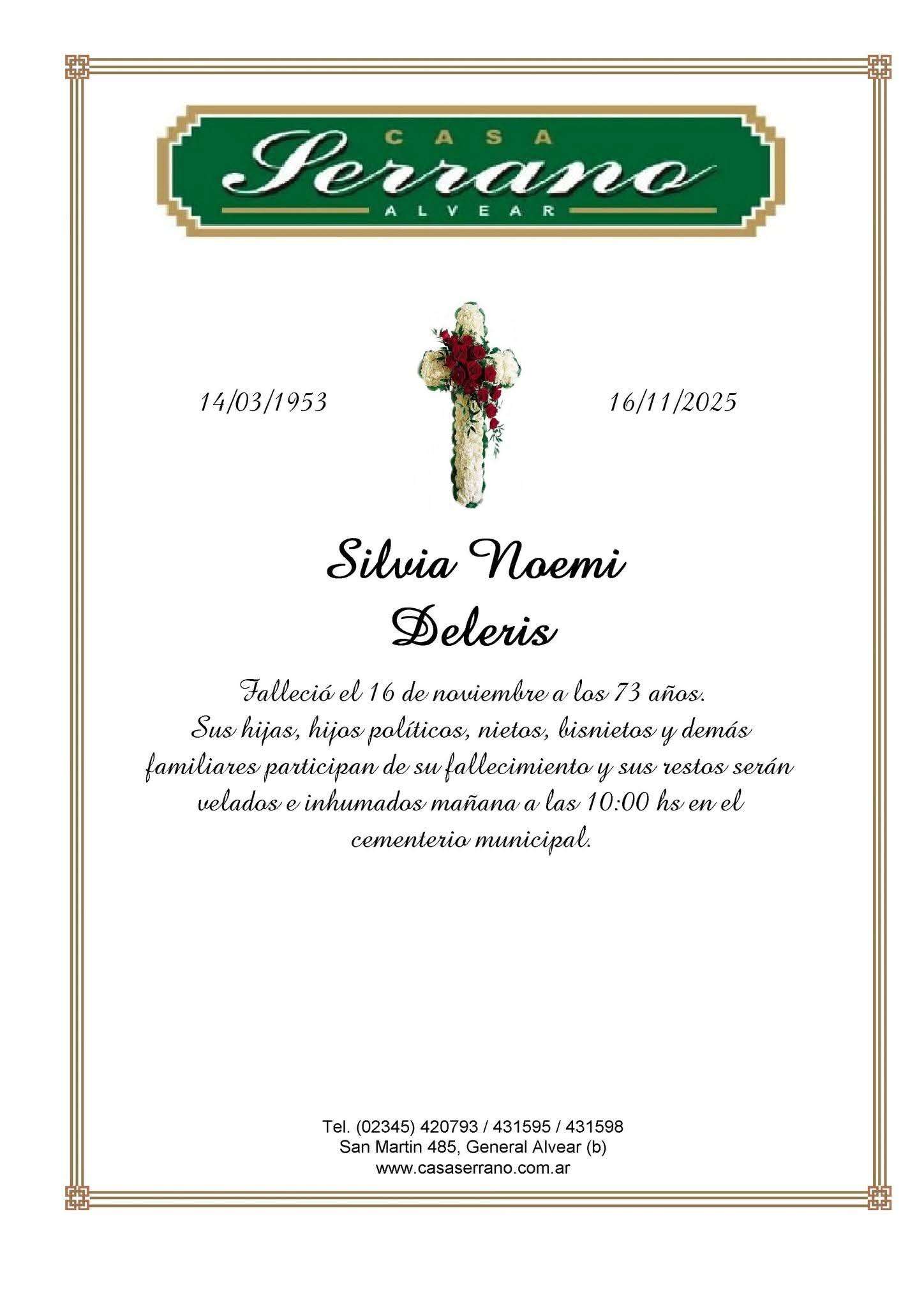 CASA
Serrano
ALVEAR

14/03/1953

16/11/2025

Silvia Noemi
Deleris

Falleció el 16 de noviembre a los 73 años. Sus hijas, hijos políticos, nietos, bisnietos y demás familiares participan de su fallecimiento y sus restos serán velados e inhumados mañana a las 10:00 hs en el cementerio municipal.

Tel. (02345) 420793 / 431595 / 431598
San Martin 485, General Alvear (b)
www.casaserrano.com.ar